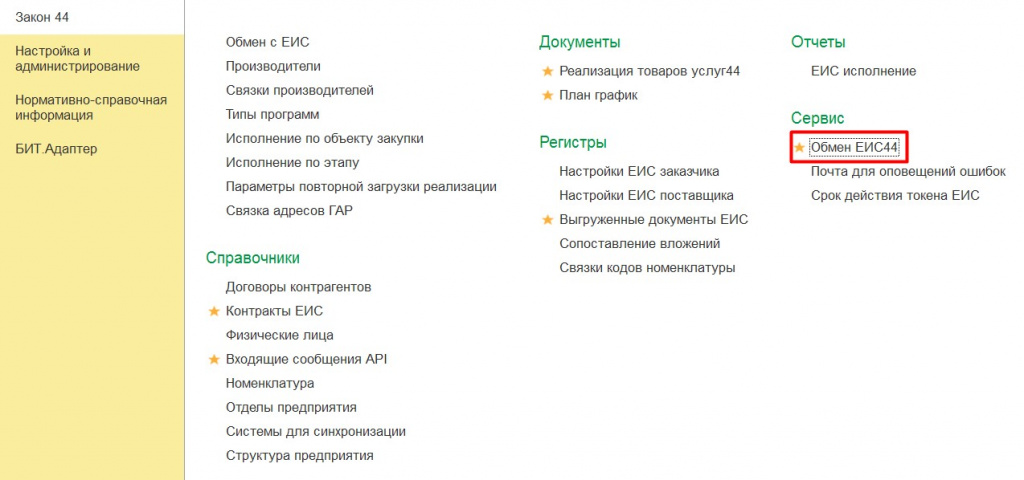 Закон 44

Настройка и администрирование

Нормативно-справочная информация

БИТ.Адаптер

Обмен с ЕИС
Производители
Связки производителей
Типы программ
Исполнение по объекту закупки
Исполнение по этапу
Параметры повторной загрузки реализации
Связка адресов ГАР

Справочники
Договоры контрагентов
Контракты ЕИС
Физические лица
Входящие сообщения API
Номенклатура
Отделы предприятия
Системы для синхронизации
Структура предприятия

Документы
Реализация товаров услуг44
План график

Регистры
Настройки ЕИС заказчика
Настройки ЕИС поставщика
Выгруженные документы ЕИС
Сопоставление вложений
Связки кодов номенклатуры

Отчеты
ЕИС исполнение

Сервис
Обмен ЕИС44
Почта для оповещений ошибок
Срок действия токена ЕИС